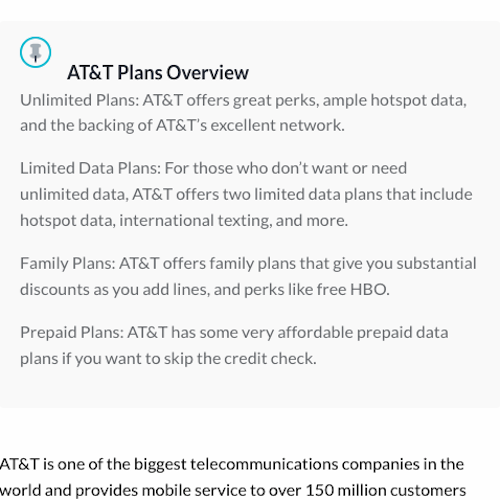 AT&T Plans Overview

Unlimited Plans: AT&T offers great perks, ample hotspot data, and the backing of AT&T's excellent network.

Limited Data Plans: For those who don't want or need unlimited data, AT&T offers two limited data plans that include hotspot data, international texting, and more.

Family Plans: AT&T offers family plans that give you substantial discounts as you add lines, and perks like free HBO.

Prepaid Plans: AT&T has some very affordable prepaid data plans if you want to skip the credit check.

AT&T is one of the biggest telecommunications companies in the world and provides mobile service to over 150 million customers